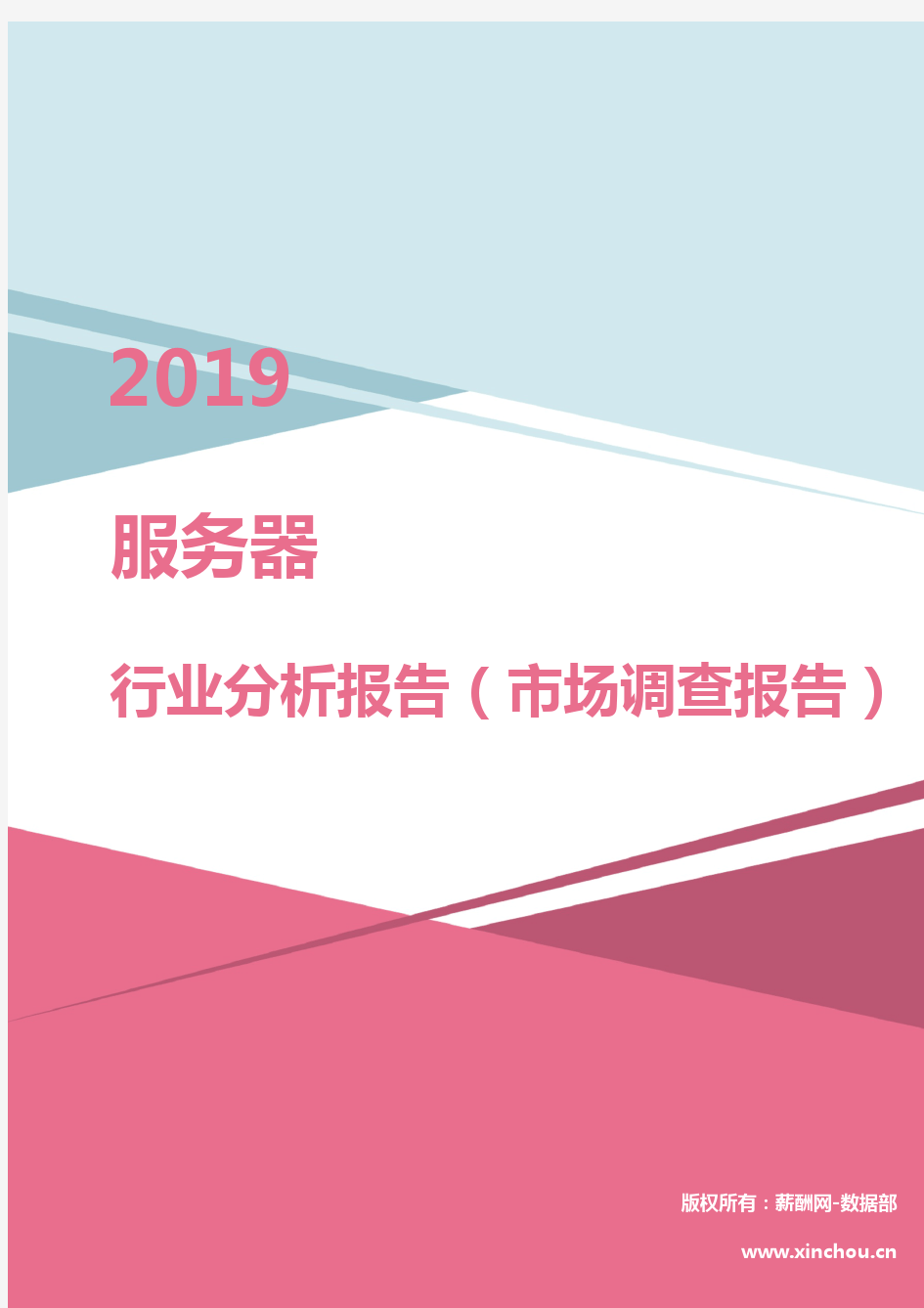 2019

服务器

行业分析报告（市场调查报告）

版权所有：薪酬网-数据部

www.xinchou.cn